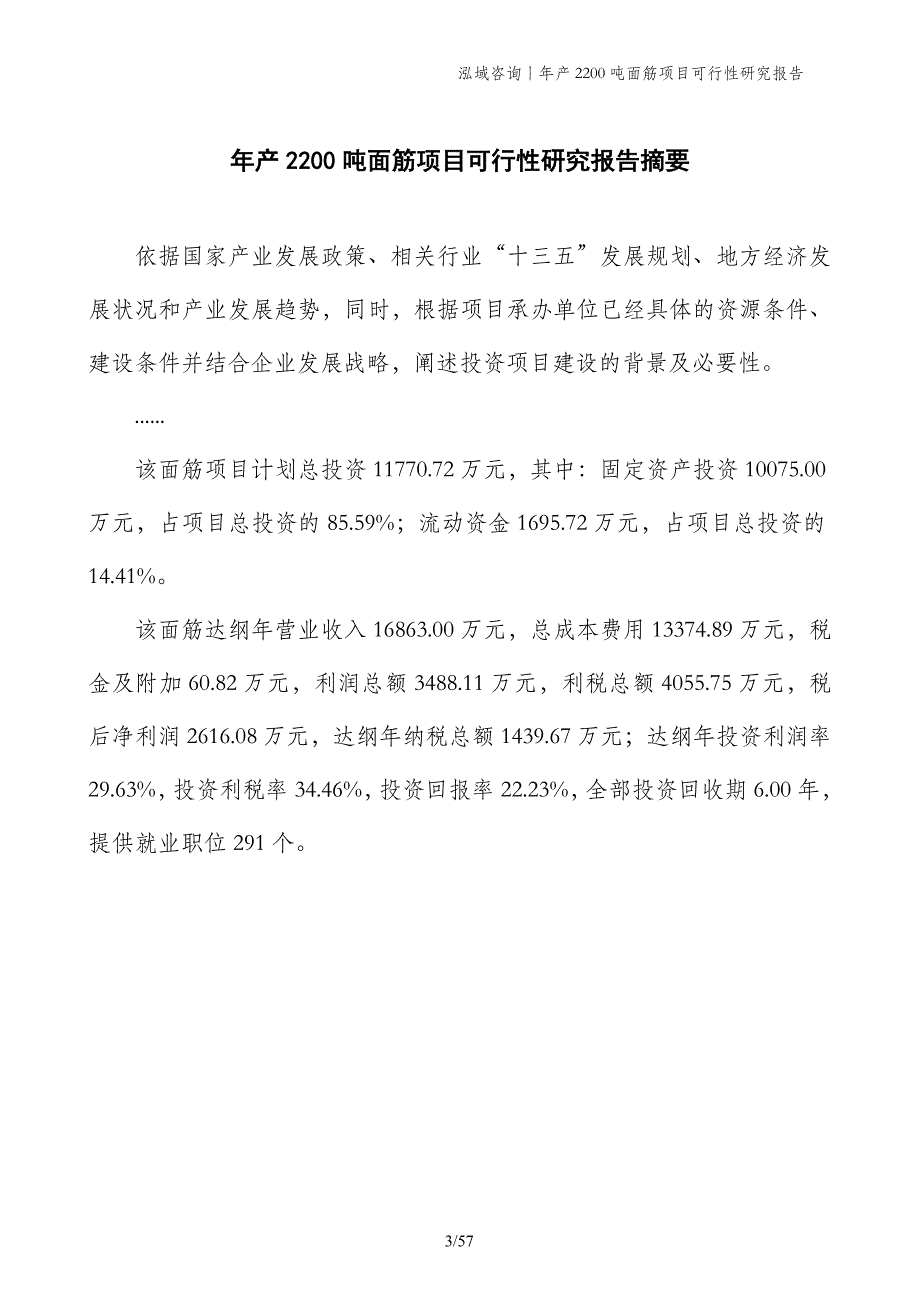 泓域咨询 | 年产 2200 吨面筋项目可行性研究报告

年产 2200 吨面筋项目可行性研究报告摘要

依据国家产业发展政策、相关行业“十三五”发展规划、地方经济发展状况和产业发展趋势，同时，根据项目承办单位已经具体的资源条件、建设条件并结合企业发展战略，阐述投资项目建设的背景及必要性。

......

该面筋项目计划总投资 11770.72 万元，其中：固定资产投资 10075.00 万元，占项目总投资的 85.59%；流动资金 1695.72 万元，占项目总投资的 14.41%。

该面筋达纲年营业收入 16863.00 万元，总成本费用 13374.89 万元，税金及附加 60.82 万元，利润总额 3488.11 万元，利税总额 4055.75 万元，税后净利润 2616.08 万元，达纲年纳税总额 1439.67 万元；达纲年投资利润率 29.63%，投资利税率 34.46%，投资回报率 22.23%，全部投资回收期 6.00 年，提供就业职位 291 个。

3/57